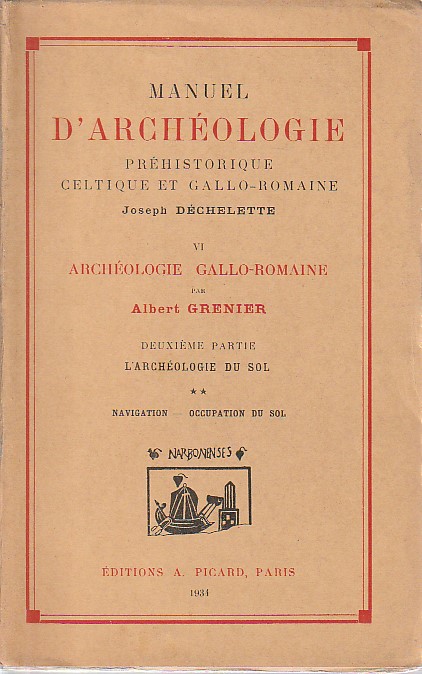 MANUEL
D'ARCHÉOLOGIE
PRÉHISTORIQUE
CELTIQUE ET GALLO-ROMAINE
Joseph DÉCHELETTE

VI
ARCHÉOLOGIE GALLO-ROMAINE
PAR
Albert GRENIER

DEUXIÈME PARTIE
L'ARCHÉOLOGIE DU SOL

★★

NAVIGATION — OCCUPATION DU SOL

NARBONENSES

ÉDITIONS A. PICARD, PARIS
1934